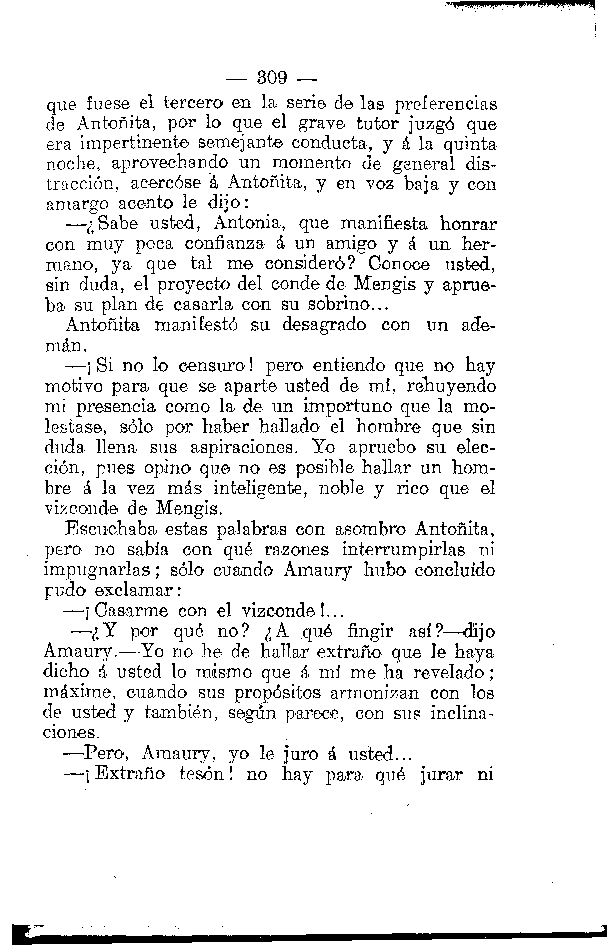 — 309 —

que fuese el tercero en la serie de las preferencias de Antoñita, por lo que el grave tutor juzgó que era impertinente semejante conducta, y á la quinta noche, aprovechando un momento de general distracción, acercóse á Antoñita, y en voz baja y con amargo acento le dijo:

—¿Sabe usted, Antonia, que manifiesta honrar con muy poca confianza á un amigo y á un hermano, ya que tal me consideró? Conoce usted, sin duda, el proyecto del conde de Mengis y aprueba su plan de casarla con su sobrino...

Antoñita manifestó su desagrado con un ademán.

—¡Si no lo censuro! pero entiendo que no hay motivo para que se aparte usted de mí, rehuyendo mi presencia como la de un importuno que la molestase, sólo por haber hallado el hombre que sin duda llena sus aspiraciones. Yo apruebo su elección, pues opino que no es posible hallar un hombre á la vez más inteligente, noble y rico que el vizconde de Mengis.

Escuchaba estas palabras con asombro Antoñita, pero no sabía con qué razones interrumpirlas ni impugnarlas; sólo cuando Amaury hubo concluído pudo exclamar:

—¡Casarme con el vizconde!...

—¿Y por qué no? ¿A qué fingir así?—dijo Amaury.—Yo no he de hallar extraño que le haya dicho á usted lo mismo que á mí me ha revelado; máxime, cuando sus propósitos armonizan con los de usted y también, según parece, con sus inclinaciones.

—Pero, Amaury, yo le juro á usted...

—¡Extraño tesón! no hay para qué jurar ni